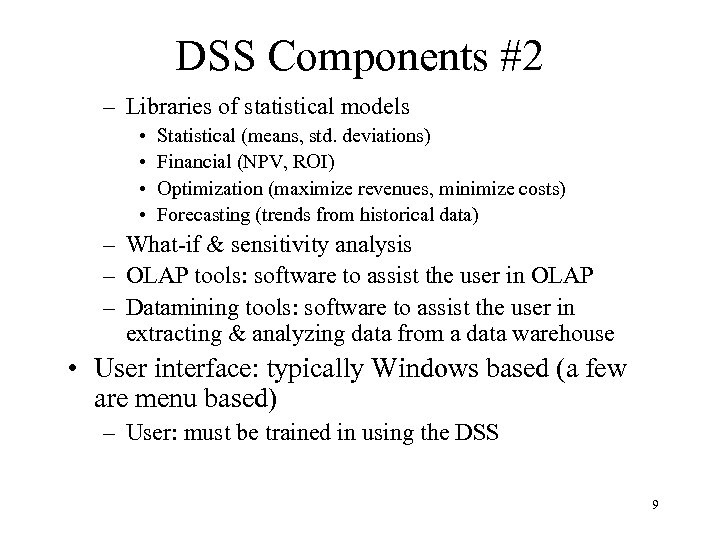 DSS Components #2

– Libraries of statistical models
• Statistical (means, std. deviations)
• Financial (NPV, ROI)
• Optimization (maximize revenues, minimize costs)
• Forecasting (trends from historical data)
– What-if & sensitivity analysis
– OLAP tools: software to assist the user in OLAP
– Datamining tools: software to assist the user in extracting & analyzing data from a data warehouse
• User interface: typically Windows based (a few are menu based)
– User: must be trained in using the DSS

9